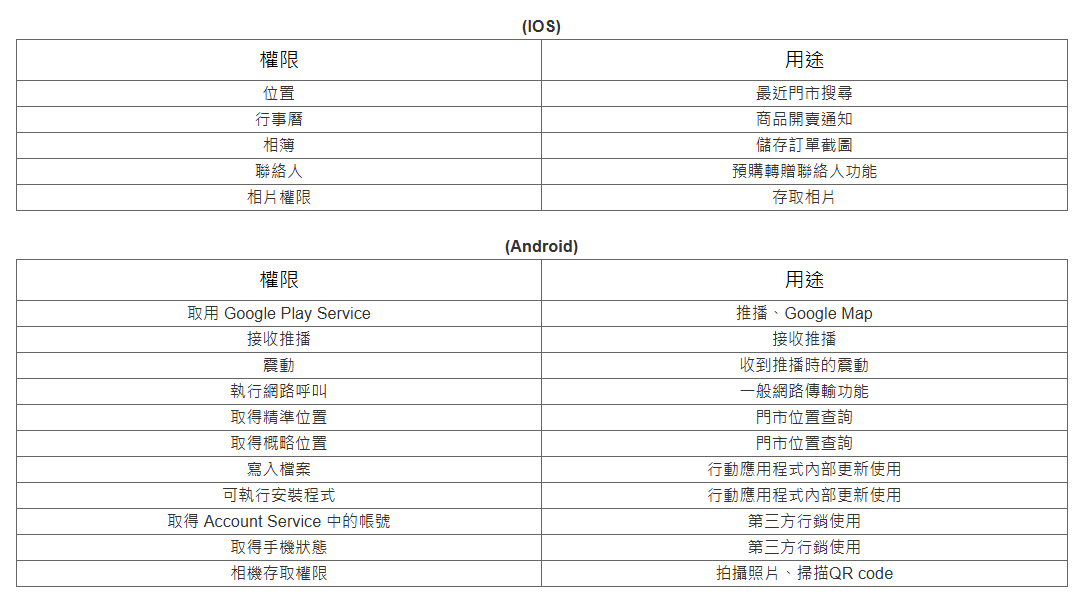 (IOS)

| 權限 | 用途 |
|---|---|
| 位置 | 最近門市搜尋 |
| 行事曆 | 商品開賣通知 |
| 相簿 | 儲存訂單截圖 |
| 聯絡人 | 預購轉贈聯絡人功能 |
| 相片權限 | 存取相片 |

(Android)

| 權限 | 用途 |
|---|---|
| 取用 Google Play Service | 推播、Google Map |
| 接收推播 | 接收推播 |
| 震動 | 收到推播時的震動 |
| 執行網路呼叫 | 一般網路傳輸功能 |
| 取得精準位置 | 門市位置查詢 |
| 取得概略位置 | 門市位置查詢 |
| 寫入檔案 | 行動應用程式內部更新使用 |
| 可執行安裝程式 | 行動應用程式內部更新使用 |
| 取得 Account Service 中的帳號 | 第三方行銷使用 |
| 取得手機狀態 | 第三方行銷使用 |
| 相機存取權限 | 拍攝照片、掃描QR code |